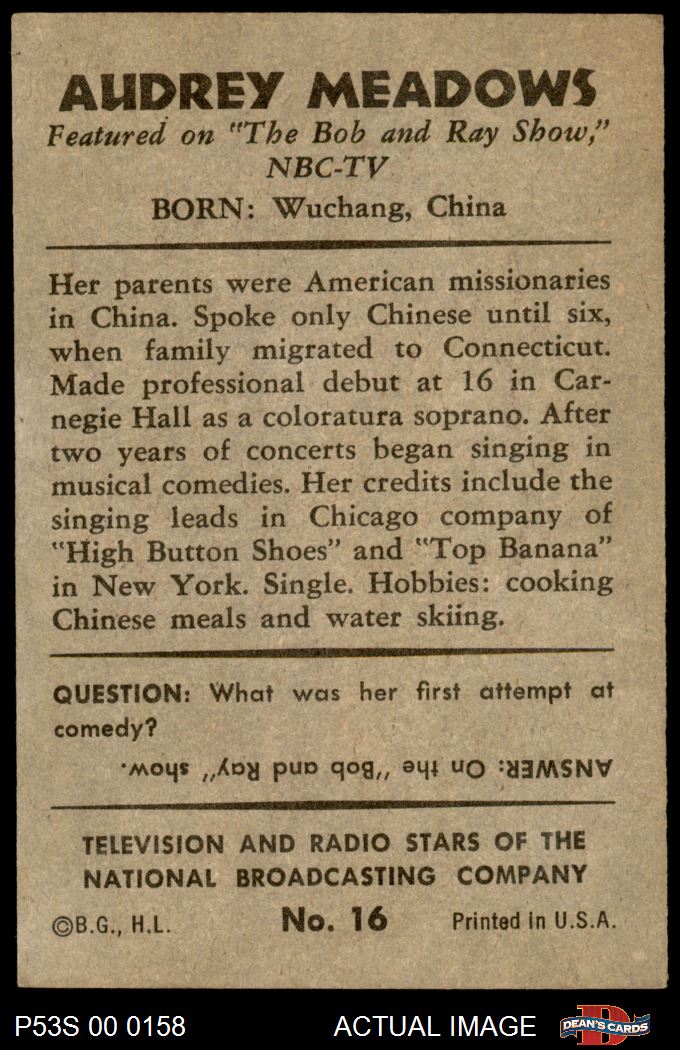 AUDREY MEADOWS
Featured on "The Bob and Ray Show," NBC-TV
BORN: Wuchang, China

Her parents were American missionaries in China. Spoke only Chinese until six, when family migrated to Connecticut. Made professional debut at 16 in Carnegie Hall as a coloratura soprano. After two years of concerts began singing in musical comedies. Her credits include the singing leads in Chicago company of "High Button Shoes" and "Top Banana" in New York. Single. Hobbies: cooking Chinese meals and water skiing.

QUESTION: What was her first attempt at comedy?

ANSWER: On the "Bob and Ray" show.

TELEVISION AND RADIO STARS OF THE NATIONAL BROADCASTING COMPANY

©B.G., H.L. No. 16 Printed in U.S.A.

P53S 00 0158 ACTUAL IMAGE DEAN'S CARDS